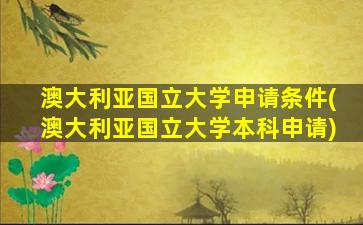 澳大利亚国立大学申请条件(澳大利亚国立大学本科申请)